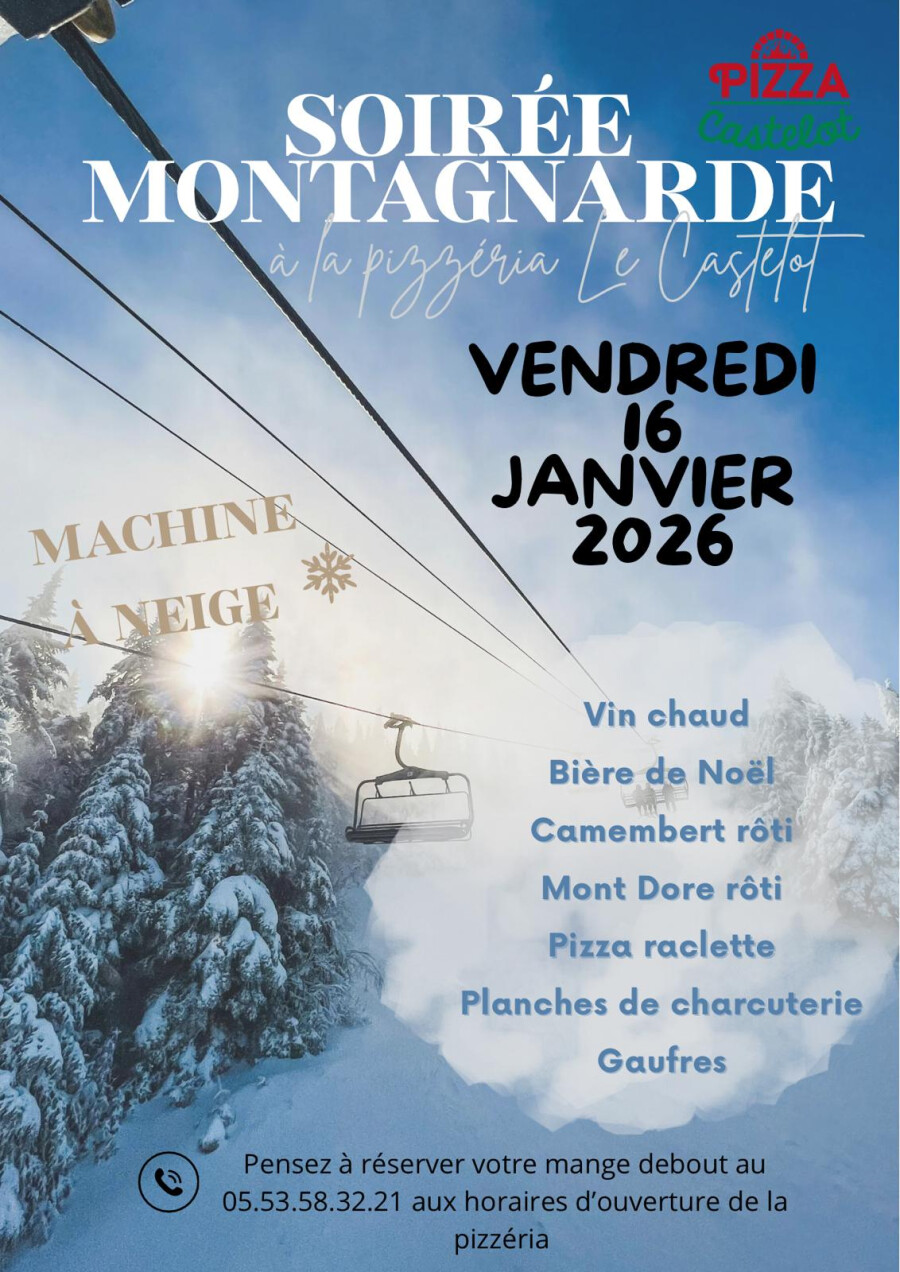 PIZZA
Castelot

SOIRÉE
MONTAGNARDE

à la pizzéria Le Castelot

VENDREDI
16
JANVIER
2026

MACHINE
À NEIGE

Vin chaud
Bière de Noël
Camembert rôti
Mont Dore rôti
Pizza raclette
Planches de charcuterie
Gaufres

Pensez à réserver votre mange debout au 05.53.58.32.21 aux horaires d'ouverture de la pizzéria